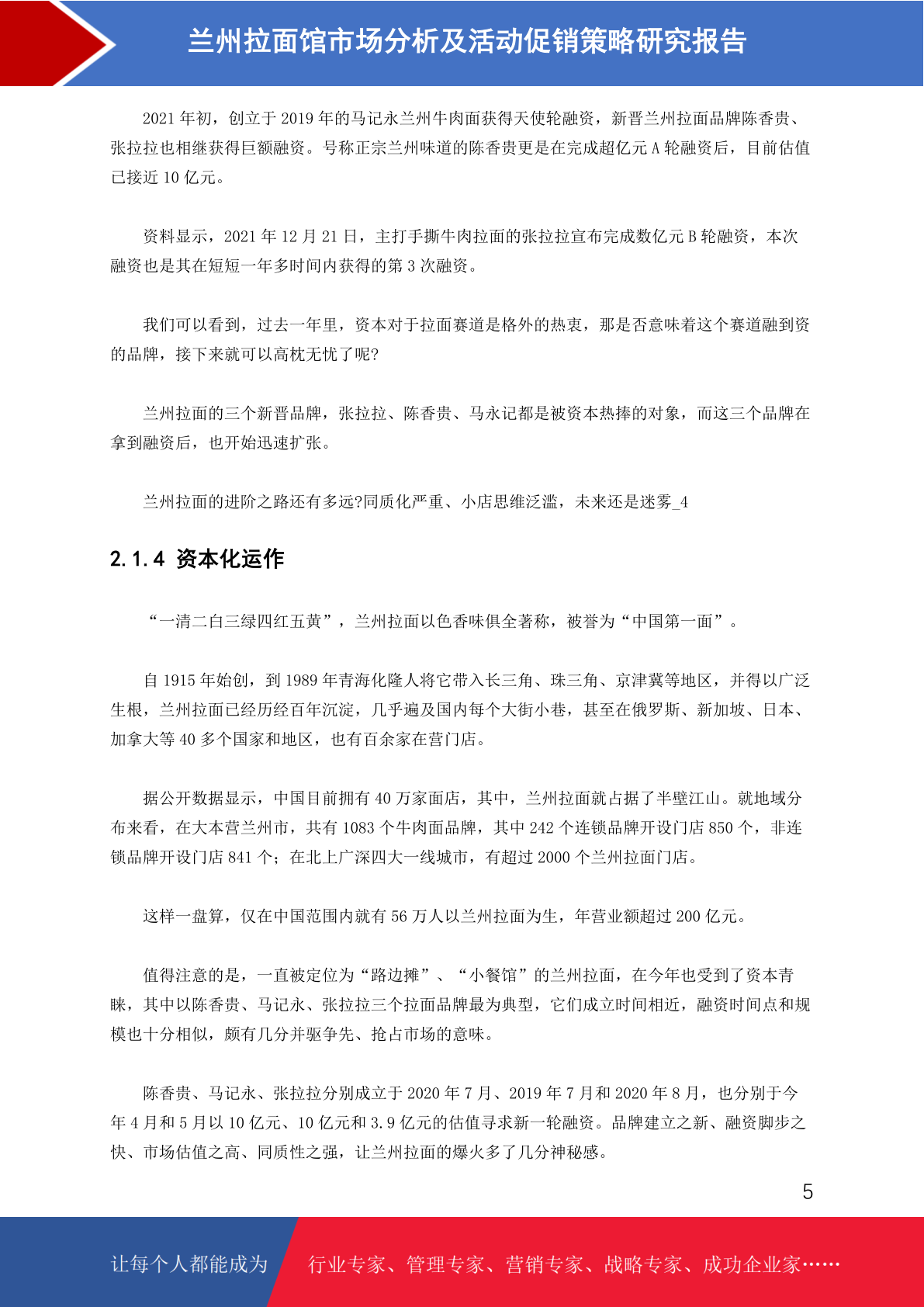 兰州拉面馆市场分析及活动促销策略研究报告

2021 年初，创立于 2019 年的马记永兰州牛肉面获得天使轮融资，新晋兰州拉面品牌陈香贵、张拉拉也相继获得巨额融资。号称正宗兰州味道的陈香贵更是在完成超亿元 A 轮融资后，目前估值已接近 10 亿元。

资料显示，2021 年 12 月 21 日，主打手撕牛肉拉面的张拉拉宣布完成数亿元 B 轮融资，本次融资也是其在短短一年多时间内获得的第 3 次融资。

我们可以看到，过去一年里，资本对于拉面赛道是格外的热衷，那是否意味着这个赛道融到资的品牌，接下来就可以高枕无忧了呢?

兰州拉面的三个新晋品牌，张拉拉、陈香贵、马永记都是被资本热捧的对象，而这三个品牌在拿到融资后，也开始迅速扩张。

兰州拉面的进阶之路还有多远?同质化严重、小店思维泛滥，未来还是迷雾_4

2.1.4 资本化运作

“一清二白三绿四红五黄”，兰州拉面以色香味俱全著称，被誉为“中国第一面”。

自 1915 年始创，到 1989 年青海化隆人将它带入长三角、珠三角、京津冀等地区，并得以广泛生根，兰州拉面已经历经百年沉淀，几乎遍及国内每个大街小巷，甚至在俄罗斯、新加坡、日本、加拿大等 40 多个国家和地区，也有百余家在营门店。

据公开数据显示，中国目前拥有 40 万家面店，其中，兰州拉面就占据了半壁江山。就地域分布来看，在大本营兰州市，共有 1083 个牛肉面品牌，其中 242 个连锁品牌开设门店 850 个，非连锁品牌开设门店 841 个；在北上广深四大一线城市，有超过 2000 个兰州拉面门店。

这样一盘算，仅在中国范围内就有 56 万人以兰州拉面为生，年营业额超过 200 亿元。

值得注意的是，一直被定位为“路边摊”、“小餐馆”的兰州拉面，在今年也受到了资本青睐，其中以陈香贵、马记永、张拉拉三个拉面品牌最为典型，它们成立时间相近，融资时间点和规模也十分相似，颇有几分并驱争先、抢占市场的意味。

陈香贵、马记永、张拉拉分别成立于 2020 年 7 月、2019 年 7 月和 2020 年 8 月，也分别于今年 4 月和 5 月以 10 亿元、10 亿元和 3.9 亿元的估值寻求新一轮融资。品牌建立之新、融资脚步之快、市场估值之高、同质性之强，让兰州拉面的爆火多了几分神秘感。

5

让每个人都能成为 行业专家、管理专家、营销专家、战略专家、成功企业家……